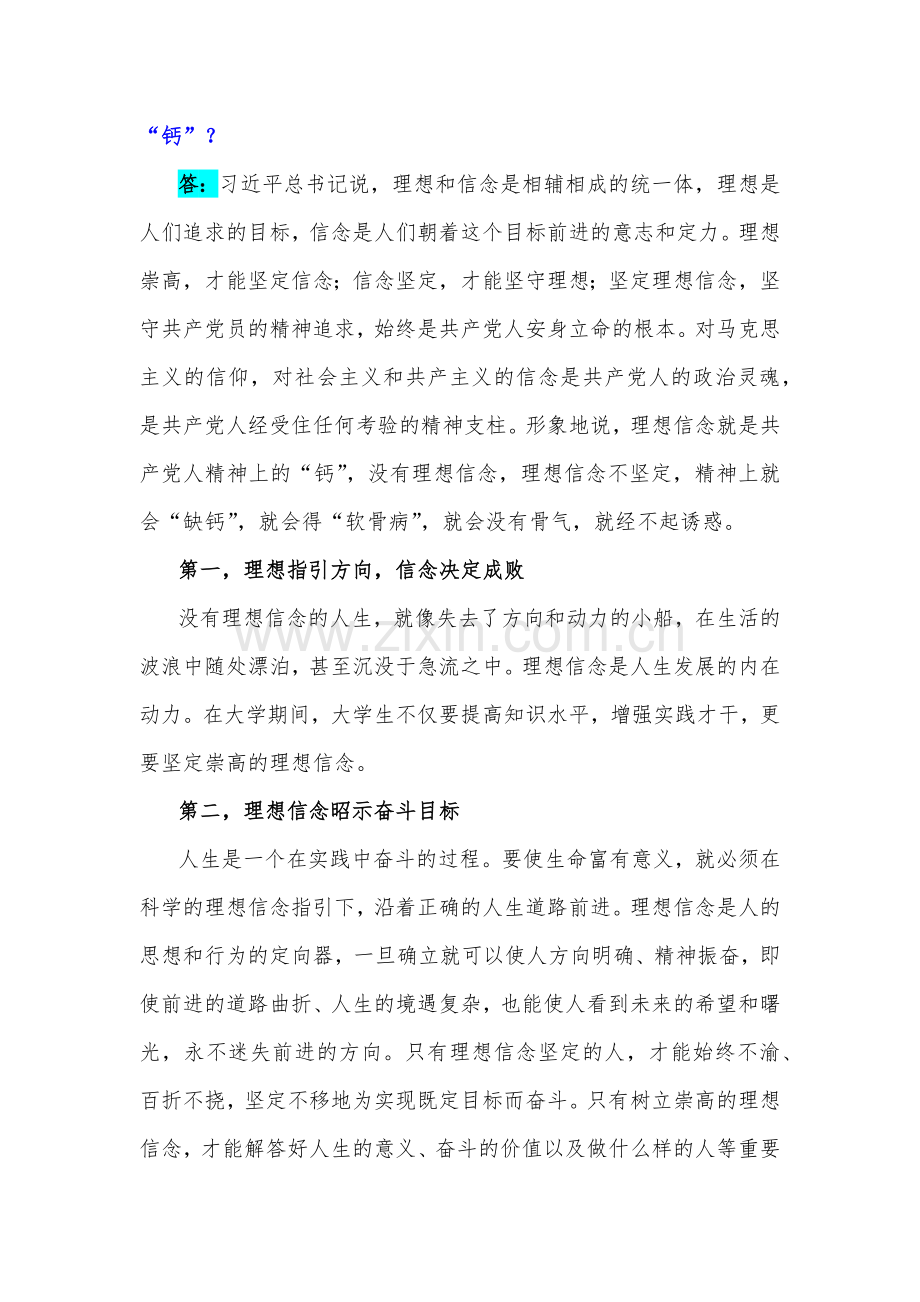 “钙”？

答：习近平总书记说，理想和信念是相辅相成的统一体，理想是人们追求的目标，信念是人们朝着这个目标前进的意志和定力。理想崇高，才能坚定信念；信念坚定，才能坚守理想；坚定理想信念，坚守共产党员的精神追求，始终是共产党人安身立命的根本。对马克思主义的信仰，对社会主义和共产主义的信念是共产党人的政治灵魂，是共产党人经受住任何考验的精神支柱。形象地说，理想信念就是共产党人精神上的“钙”，没有理想信念，理想信念不坚定，精神上就会“缺钙”，就会得“软骨病”，就会没有骨气，就经不起诱惑。

第一，理想指引方向，信念决定成败

没有理想信念的人生，就像失去了方向和动力的小船，在生活的波浪中随处漂泊，甚至沉没于急流之中。理想信念是人生发展的内在动力。在大学期间，大学生不仅要提高知识水平，增强实践才干，更要坚定崇高的理想信念。

第二，理想信念昭示奋斗目标

人生是一个在实践中奋斗的过程。要使生命富有意义，就必须在科学的理想信念指引下，沿着正确的人生道路前进。理想信念是人的思想和行为的定向器，一旦确立就可以使人方向明确、精神振奋，即使前进的道路曲折、人生的境遇复杂，也能使人看到未来的希望和曙光，永不迷失前进的方向。只有理想信念坚定的人，才能始终不渝、百折不挠，坚定不移地为实现既定目标而奋斗。只有树立崇高的理想信念，才能解答好人生的意义、奋斗的价值以及做什么样的人等重要

www.zixin.com.cn